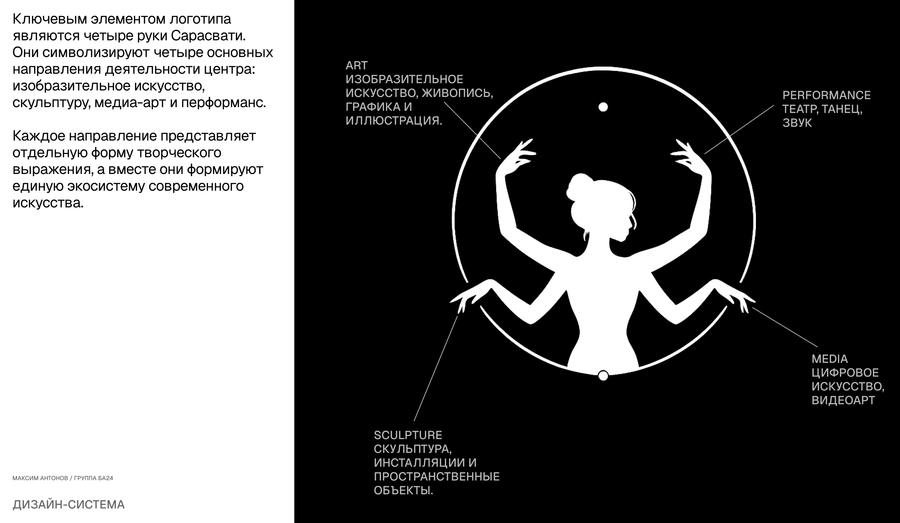 Ключевым элементом логотипа являются четыре руки Сарасвати. Они символизируют четыре основных направления деятельности центра: изобразительное искусство, скульптуру, медиа-арт и перформанс.

Каждое направление представляет отдельную форму творческого выражения, а вместе они формируют единую экосистему современного искусства.

МАКСИМ АНТОНОВ / ГРУППА БА24

ДИЗАЙН-СИСТЕМА

ART
ИЗОБРАЗИТЕЛЬНОЕ ИСКУССТВО, ЖИВОПИСЬ, ГРАФИКА И ИЛЛЮСТРАЦИЯ.

PERFORMANCE
ТЕАТР, ТАНЕЦ, ЗВУК

MEDIA
ЦИФРОВОЕ ИСКУССТВО, ВИДЕОАРТ

SCULPTURE
СКУЛЬПТУРА, ИНСТАЛЛЯЦИИ И ПРОСТРАНСТВЕННЫЕ ОБЪЕКТЫ.